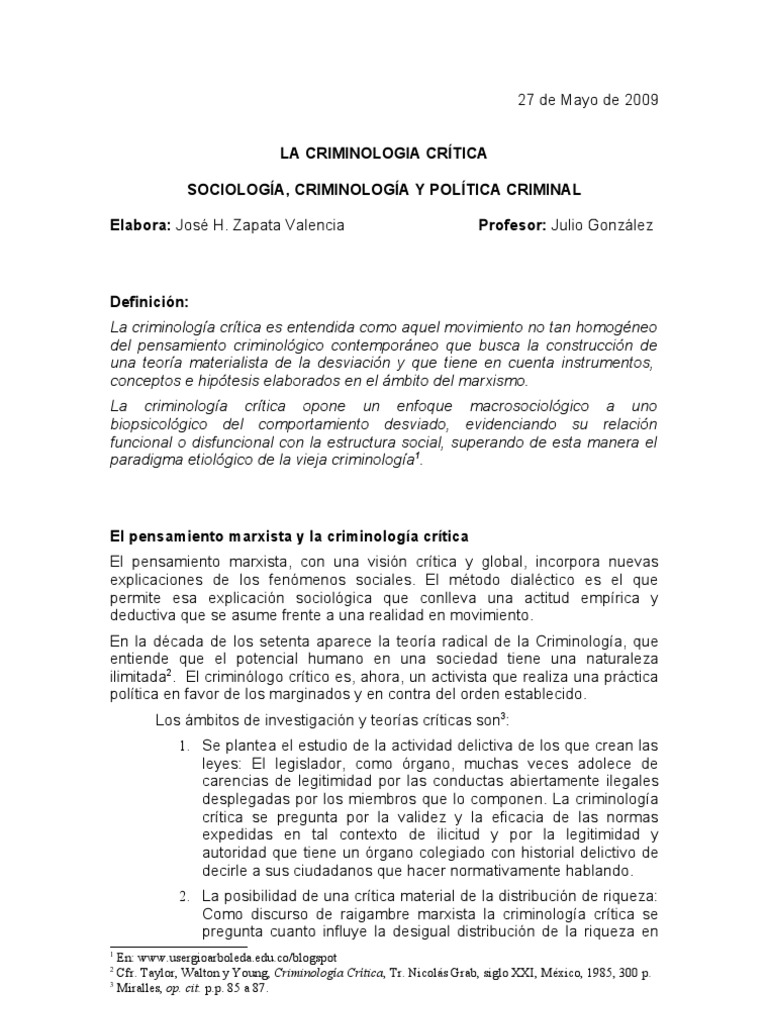 27 de Mayo de 2009

LA CRIMINOLOGIA CRÍTICA

SOCIOLOGÍA, CRIMINOLOGÍA Y POLÍTICA CRIMINAL

Elabora: José H. Zapata Valencia Profesor: Julio González

Definición:
La criminología crítica es entendida como aquel movimiento no tan homogéneo del pensamiento criminológico contemporáneo que busca la construcción de una teoría materialista de la desviación y que tiene en cuenta instrumentos, conceptos e hipótesis elaborados en el ámbito del marxismo.

La criminología crítica opone un enfoque macrosociológico a uno biopsicológico del comportamiento desviado, evidenciando su relación funcional o disfuncional con la estructura social, superando de esta manera el paradigma etiológico de la vieja criminología$^1$.

El pensamiento marxista y la criminología crítica

El pensamiento marxista, con una visión crítica y global, incorpora nuevas explicaciones de los fenómenos sociales. El método dialéctico es el que permite esa explicación sociológica que conlleva una actitud empírica y deductiva que se asume frente a una realidad en movimiento.

En la década de los setenta aparece la teoría radical de la Criminología, que entiende que el potencial humano en una sociedad tiene una naturaleza ilimitada$^2$. El criminólogo crítico es, ahora, un activista que realiza una práctica política en favor de los marginados y en contra del orden establecido.

Los ámbitos de investigación y teorías críticas son$^3$:

1. Se plantea el estudio de la actividad delictiva de los que crean las leyes: El legislador, como órgano, muchas veces adolece de carencias de legitimidad por las conductas abiertamente ilegales desplegadas por los miembros que lo componen. La criminología crítica se pregunta por la validez y la eficacia de las normas expedidas en tal contexto de ilicitud y por la legitimidad y autoridad que tiene un órgano colegiado con historial delictivo de decirle a sus ciudadanos que hacer normativamente hablando.

2. La posibilidad de una crítica material de la distribución de riqueza: Como discurso de raigambre marxista la criminología crítica se pregunta cuanto influye la desigual distribución de la riqueza en

$^1$ En: www.usergioarboleda.edu.co/blogspot
$^2$ Cfr. Taylor, Walton y Young, Criminología Crítica, Tr. Nicolás Grab, siglo XXI, México, 1985, 300 p.
$^3$ Miralles, op. cit. p.p. 85 a 87.